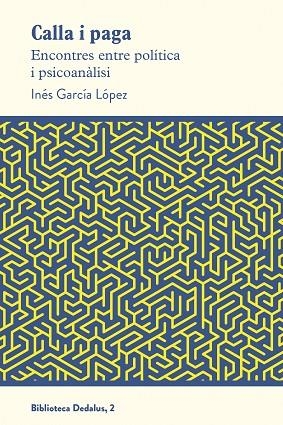 Calla i paga

Encontres entre política i psicoanàlisi

Inés García López

Biblioteca Dedalus, 2